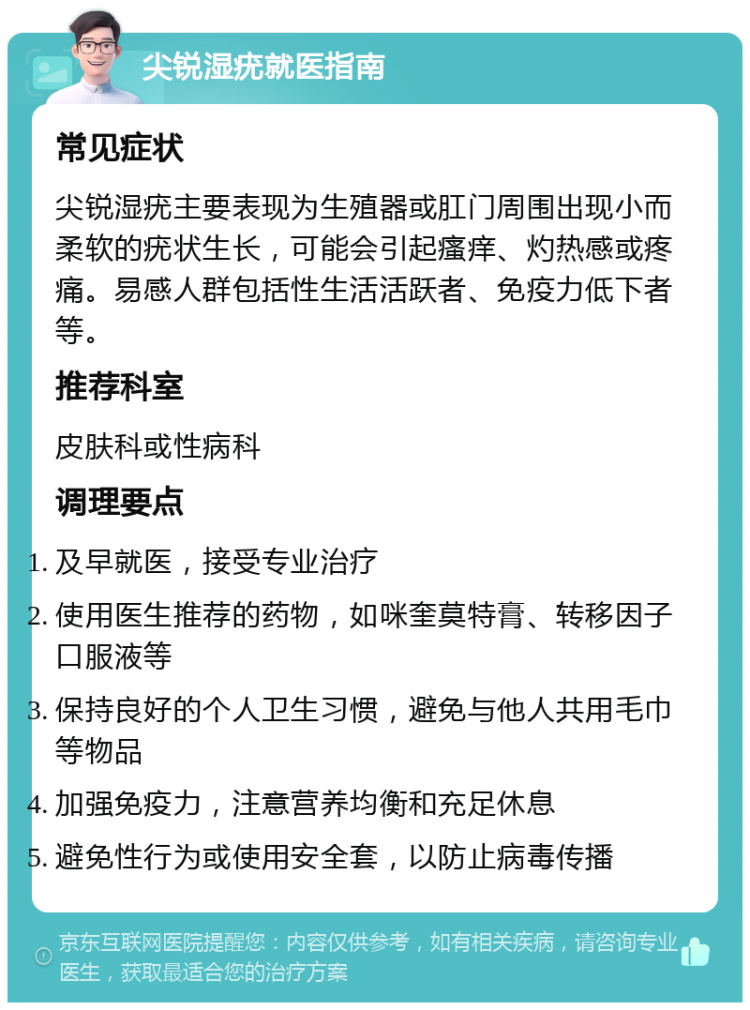 尖锐湿疣就医指南

常见症状

尖锐湿疣主要表现为生殖器或肛门周围出现小而柔软的疣状生长，可能会引起瘙痒、灼热感或疼痛。易感人群包括性生活活跃者、免疫力低下者等。

推荐科室

皮肤科或性病科

调理要点

1. 及早就医，接受专业治疗
2. 使用医生推荐的药物，如咪奎莫特膏、转移因子口服液等
3. 保持良好的个人卫生习惯，避免与他人共用毛巾等物品
4. 加强免疫力，注意营养均衡和充足休息
5. 避免性行为或使用安全套，以防止病毒传播

京东互联网医院提醒您：内容仅供参考，如有相关疾病，请咨询专业医生，获取最适合您的治疗方案